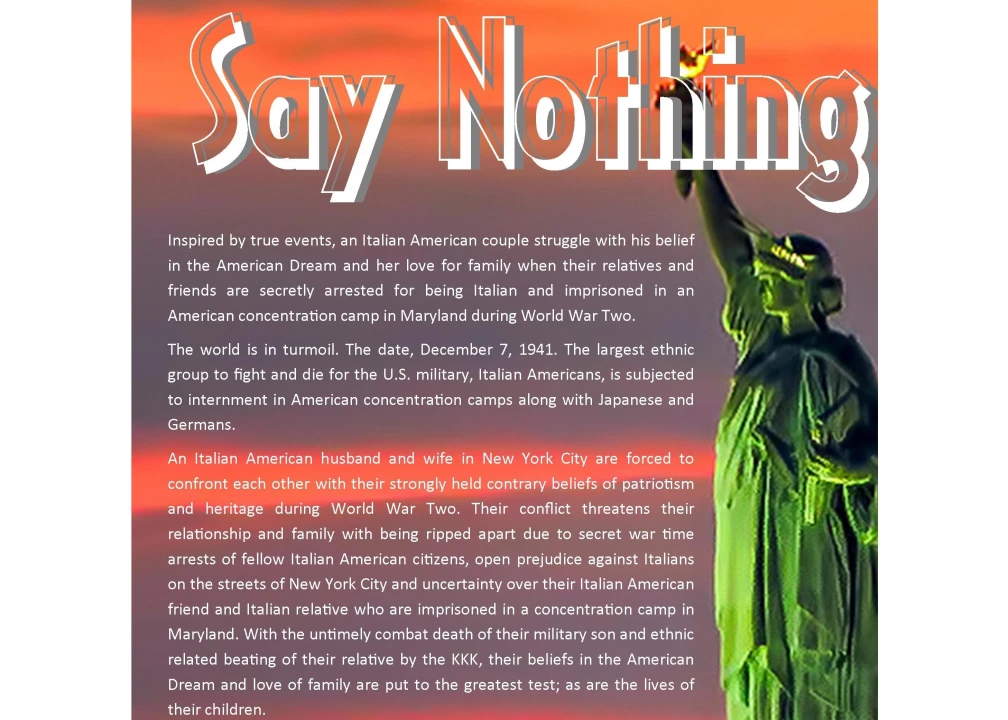 Say Nothing

Inspired by true events, an Italian American couple struggle with his belief in the American Dream and her love for family when their relatives and friends are secretly arrested for being Italian and imprisoned in an American concentration camp in Maryland during World War Two.

The world is in turmoil. The date, December 7, 1941. The largest ethnic group to fight and die for the U.S. military, Italian Americans, is subjected to internment in American concentration camps along with Japanese and Germans.

An Italian American husband and wife in New York City are forced to confront each other with their strongly held contrary beliefs of patriotism and heritage during World War Two. Their conflict threatens their relationship and family with being ripped apart due to secret war time arrests of fellow Italian American citizens, open prejudice against Italians on the streets of New York City and uncertainty over their Italian American friend and Italian relative who are imprisoned in a concentration camp in Maryland. With the untimely combat death of their military son and ethnic related beating of their relative by the KKK, their beliefs in the American Dream and love of family are put to the greatest test; as are the lives of their children.